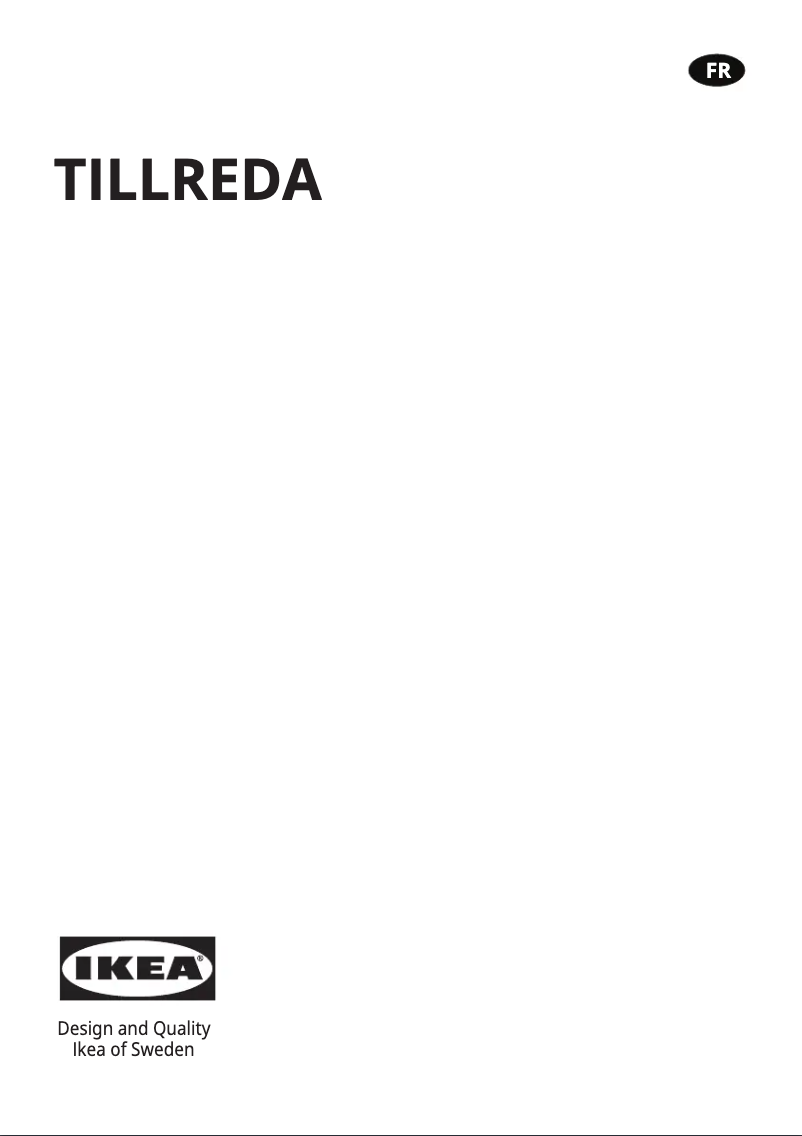 FR

TILLREDA

IKEA®

Design and Quality
Ikea of Sweden